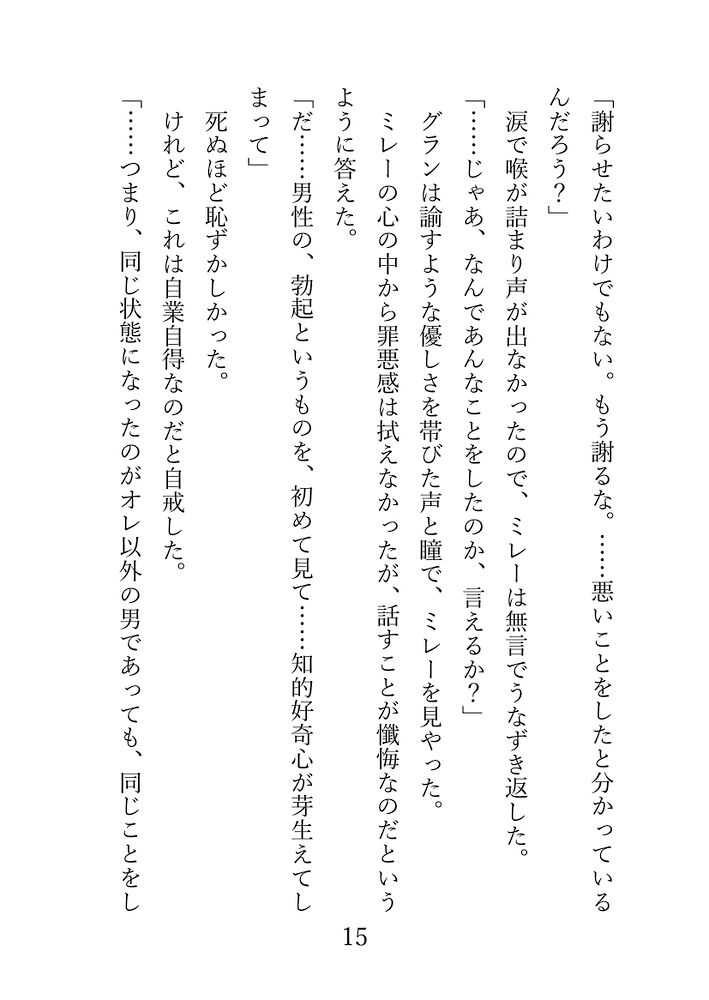 「謝らせたいわけでもない。もう謝るな。……悪いことをしたと分かっているんだろう？」

涙で喉が詰まり声が出なかったので、ミレーは無言でうなずき返した。

「……じゃあ、なんであんなことをしたのか、言えるか？」

グランは諭すような優しさを帯びた声と瞳で、ミレーを見やった。

ミレーの心の中から罪悪感は拭えなかったが、話すことが懺悔なのだというように答えた。

「だ……男性の、勃起というものを、初めて見て……知的好奇心が芽生えてしまって」

死ぬほど恥ずかしかった。

けれど、これは自業自得なのだと自戒した。

「……つまり、同じ状態になったのがオレ以外の男であっても、同じことをし

15